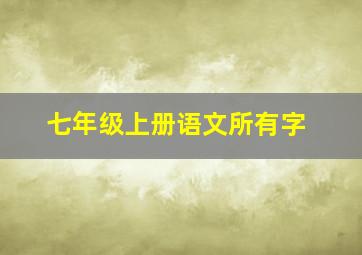 七年级上册语文所有字